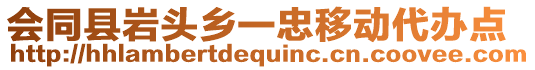 会同县岩头乡一忠移动代办点
http://hhlambertdequinc.cn.coovee.com